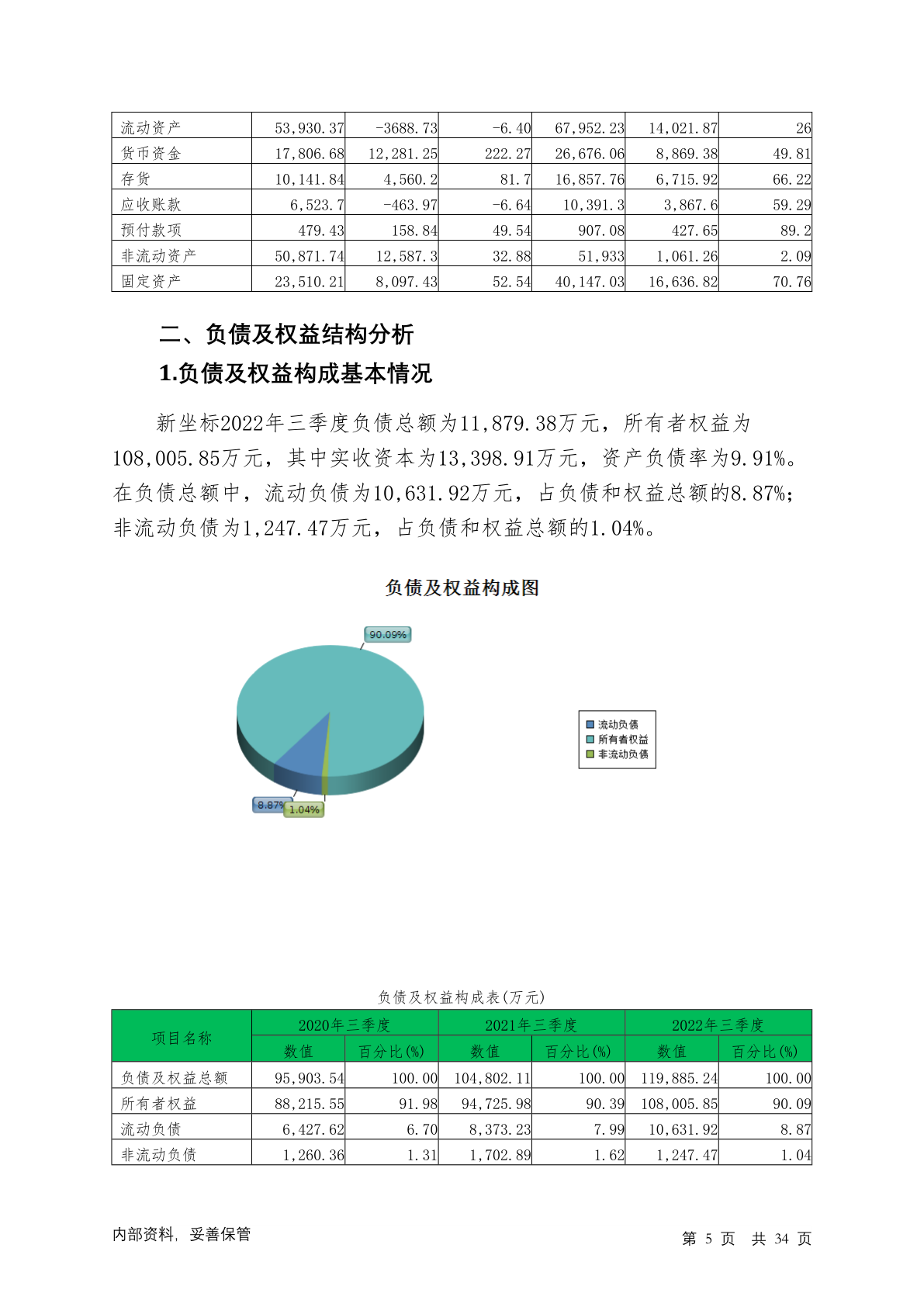 | 流动资产 | 53,930.37 | -3688.73 | -6.40 | 67,952.23 | 14,021.87 | 26 |
|---|---|---|---|---|---|---|
| 货币资金 | 17,806.68 | 12,281.25 | 222.27 | 26,676.06 | 8,869.38 | 49.81 |
| 存货 | 10,141.84 | 4,560.2 | 81.7 | 16,857.76 | 6,715.92 | 66.22 |
| 应收账款 | 6,523.7 | -463.97 | -6.64 | 10,391.3 | 3,867.6 | 59.29 |
| 预付款项 | 479.43 | 158.84 | 49.54 | 907.08 | 427.65 | 89.2 |
| 非流动资产 | 50,871.74 | 12,587.3 | 32.88 | 51,933 | 1,061.26 | 2.09 |
| 固定资产 | 23,510.21 | 8,097.43 | 52.54 | 40,147.03 | 16,636.82 | 70.76 |

二、负债及权益结构分析

1.负债及权益构成基本情况

新坐标2022年三季度负债总额为11,879.38万元，所有者权益为108,005.85万元，其中实收资本为13,398.91万元，资产负债率为9.91%。在负债总额中，流动负债为10,631.92万元，占负债和权益总额的8.87%；非流动负债为1,247.47万元，占负债和权益总额的1.04%。

负债及权益构成图

90.09%

8.87%

1.04%

流动负债
所有者权益
非流动负债

负债及权益构成表(万元)

| 项目名称 | 2020年三季度 | | 2021年三季度 | | 2022年三季度 | |
|---|---|---|---|---|---|---|
| | 数值 | 百分比(%) | 数值 | 百分比(%) | 数值 | 百分比(%) |
| 负债及权益总额 | 95,903.54 | 100.00 | 104,802.11 | 100.00 | 119,885.24 | 100.00 |
| 所有者权益 | 88,215.55 | 91.98 | 94,725.98 | 90.39 | 108,005.85 | 90.09 |
| 流动负债 | 6,427.62 | 6.70 | 8,373.23 | 7.99 | 10,631.92 | 8.87 |
| 非流动负债 | 1,260.36 | 1.31 | 1,702.89 | 1.62 | 1,247.47 | 1.04 |

内部资料，妥善保管

第 5 页 共 34 页